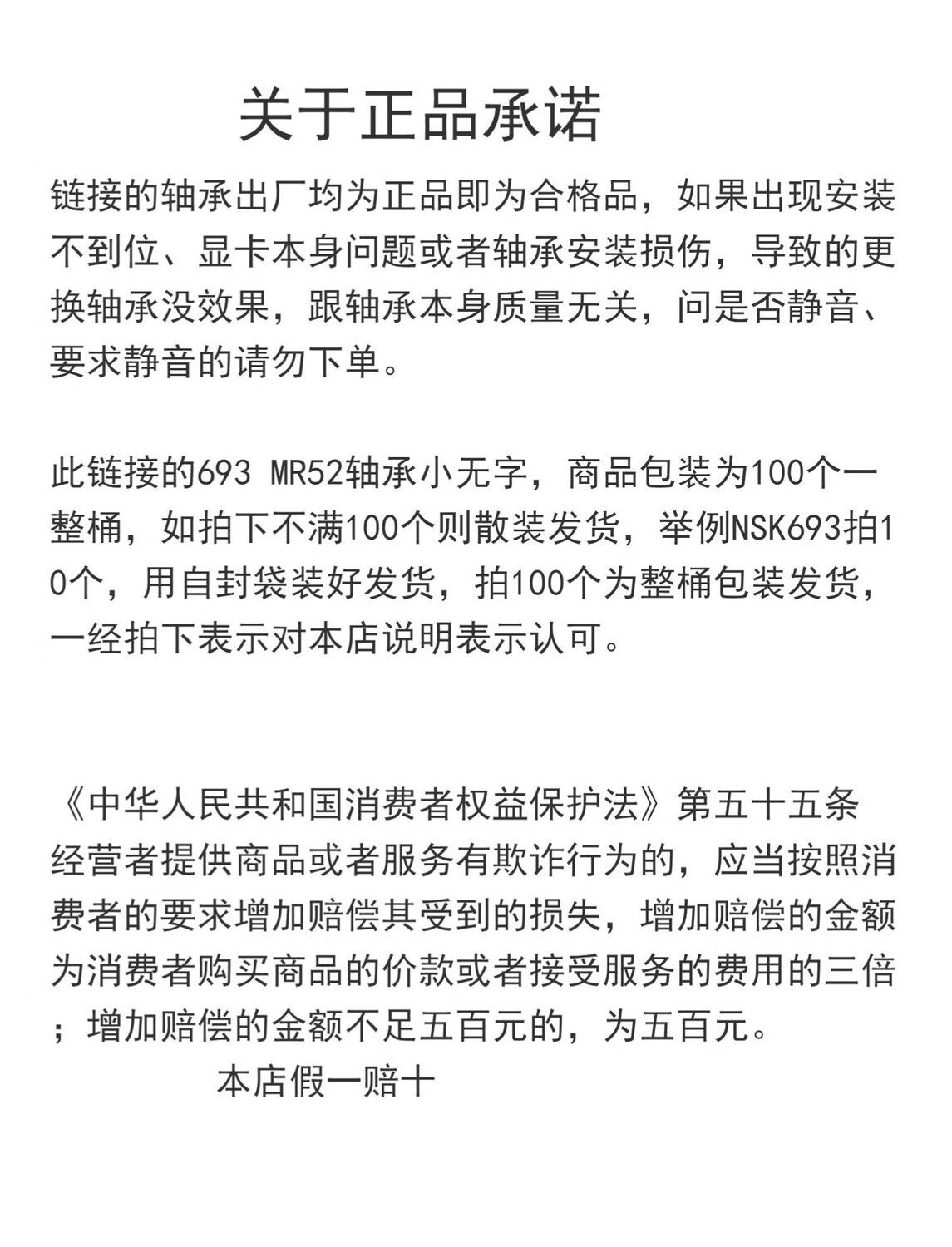 关于正品承诺

链接的轴承出厂均为正品即为合格品，如果出现安装不到位、显卡本身问题或者轴承安装损伤，导致的更换轴承没效果，跟轴承本身质量无关，问是否静音、要求静音的请勿下单。

此链接的693 MR52轴承小无字，商品包装为100个一整桶，如拍下不满100个则散装发货，举例NSK693拍10个，用自封袋装好发货，拍100个为整桶包装发货，一经拍下表示对本店说明表示认可。

《中华人民共和国消费者权益保护法》第五十五条 经营者提供商品或者服务有欺诈行为的，应当按照消费者的要求增加赔偿其受到的损失，增加赔偿的金额为消费者购买商品的价款或者接受服务的费用的三倍；增加赔偿的金额不足五百元的，为五百元。

本店假一赔十